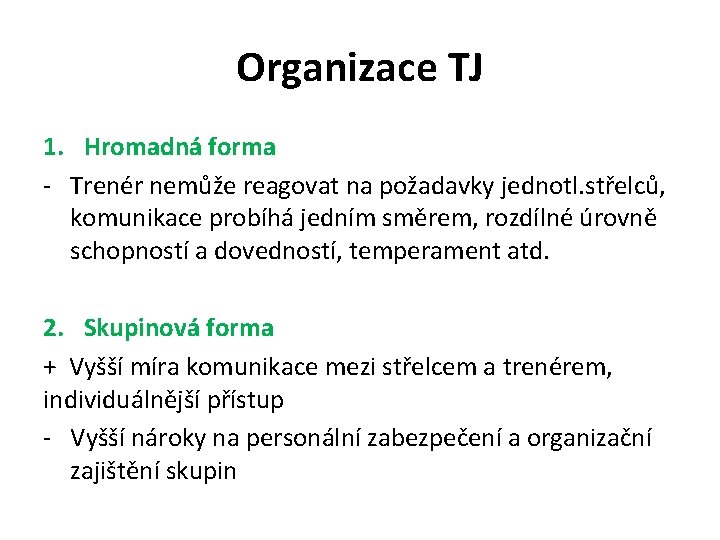 Organizace TJ

1. Hromadná forma

- Trenér nemůže reagovat na požadavky jednotl.střelců, komunikace probíhá jedním směrem, rozdílné úrovně schopností a dovedností, temperament atd.

2. Skupinová forma

+ Vyšší míra komunikace mezi střelcem a trenérem, individuálnější přístup

- Vyšší nároky na personální zabezpečení a organizační zajištění skupin